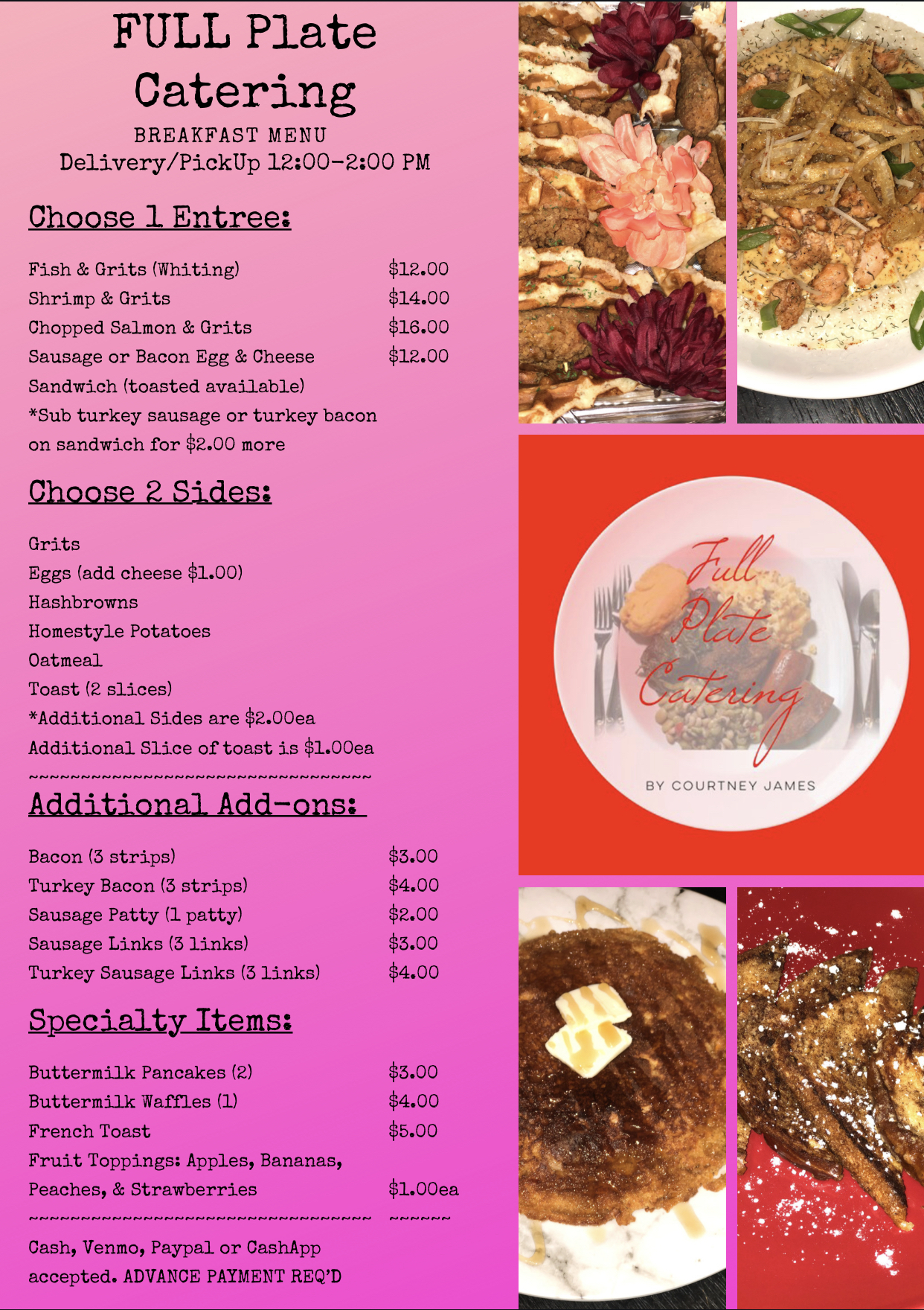 FULL Plate Catering

BREAKFAST MENU
Delivery/PickUp 12:00-2:00 PM

Choose 1 Entree:

Fish & Grits (Whiting) $12.00
Shrimp & Grits $14.00
Chopped Salmon & Grits $16.00
Sausage or Bacon Egg & Cheese Sandwich (toasted available) $12.00
*Sub turkey sausage or turkey bacon on sandwich for $2.00 more

Choose 2 Sides:

Grits
Eggs (add cheese $1.00)
Hashbrowns
Homestyle Potatoes
Oatmeal
Toast (2 slices)
*Additional Sides are $2.00ea
Additional Slice of toast is $1.00ea

~~~~~~~~~~~~~~~~~~~~~~~~~~~~~~~~~~~~~

Additional Add-ons:

Bacon (3 strips) $3.00
Turkey Bacon (3 strips) $4.00
Sausage Patty (1 patty) $2.00
Sausage Links (3 links) $3.00
Turkey Sausage Links (3 links) $4.00

Specialty Items:

Buttermilk Pancakes (2) $3.00
Buttermilk Waffles (1) $4.00
French Toast $5.00
Fruit Toppings: Apples, Bananas, Peaches, & Strawberries $1.00ea

~~~~~~~~~~~~~~~~~~~~~~~~~~~~~~~~~~~~~ ~~~~~~

Cash, Venmo, Paypal or CashApp accepted. ADVANCE PAYMENT REQ'D

Full Plate Catering
BY COURTNEY JAMES